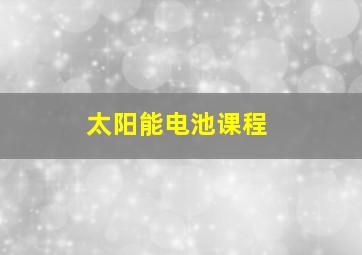 太阳能电池课程